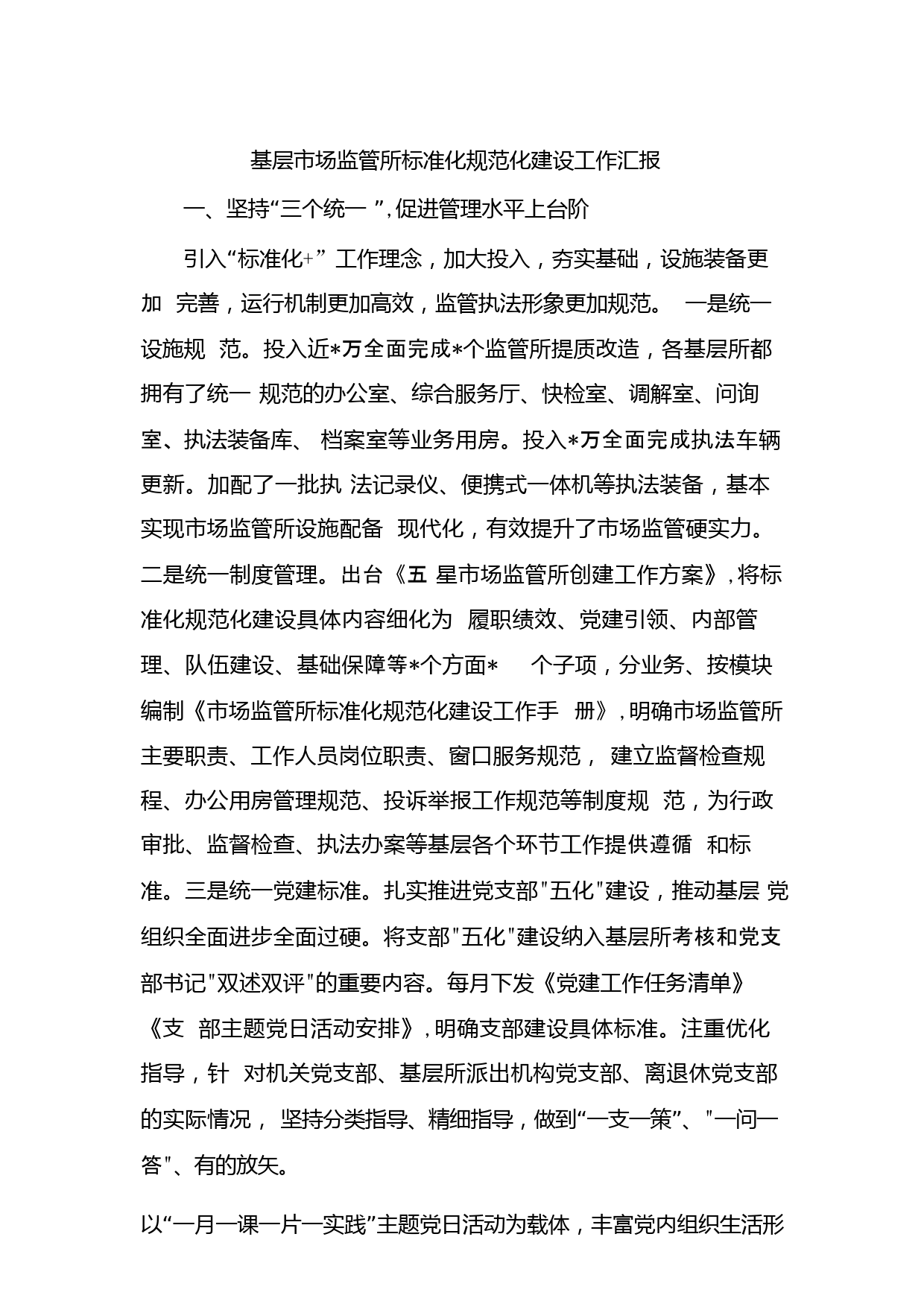 基层市场监管所标准化规范化建设工作汇报

一、坚持“三个统一 ”,促进管理水平上台阶

引入“标准化+” 工作理念，加大投入，夯实基础，设施装备更加 完善，运行机制更加高效，监管执法形象更加规范。 一是统一设施规 范。投入近*万全面完成*个监管所提质改造，各基层所都拥有了统一 规范的办公室、综合服务厅、快检室、调解室、问询室、执法装备库、 档案室等业务用房。投入*万全面完成执法车辆更新。加配了一批执 法记录仪、便携式一体机等执法装备，基本实现市场监管所设施配备 现代化，有效提升了市场监管硬实力。二是统一制度管理。出台《五 星市场监管所创建工作方案》,将标准化规范化建设具体内容细化为 履职绩效、党建引领、内部管理、队伍建设、基础保障等*个方面* 个子项，分业务、按模块编制《市场监管所标准化规范化建设工作手 册》,明确市场监管所主要职责、工作人员岗位职责、窗口服务规范， 建立监督检查规程、办公用房管理规范、投诉举报工作规范等制度规 范，为行政审批、监督检查、执法办案等基层各个环节工作提供遵循 和标准。三是统一党建标准。扎实推进党支部"五化"建设，推动基层 党组织全面进步全面过硬。将支部"五化"建设纳入基层所考核和党支部书记"双述双评"的重要内容。每月下发《党建工作任务清单》《支 部主题党日活动安排》,明确支部建设具体标准。注重优化指导，针 对机关党支部、基层所派出机构党支部、离退休党支部的实际情况， 坚持分类指导、精细指导，做到“一支一策”、"一问一答"、有的放矢。

以“一月一课一片一实践”主题党日活动为载体，丰富党内组织生活形